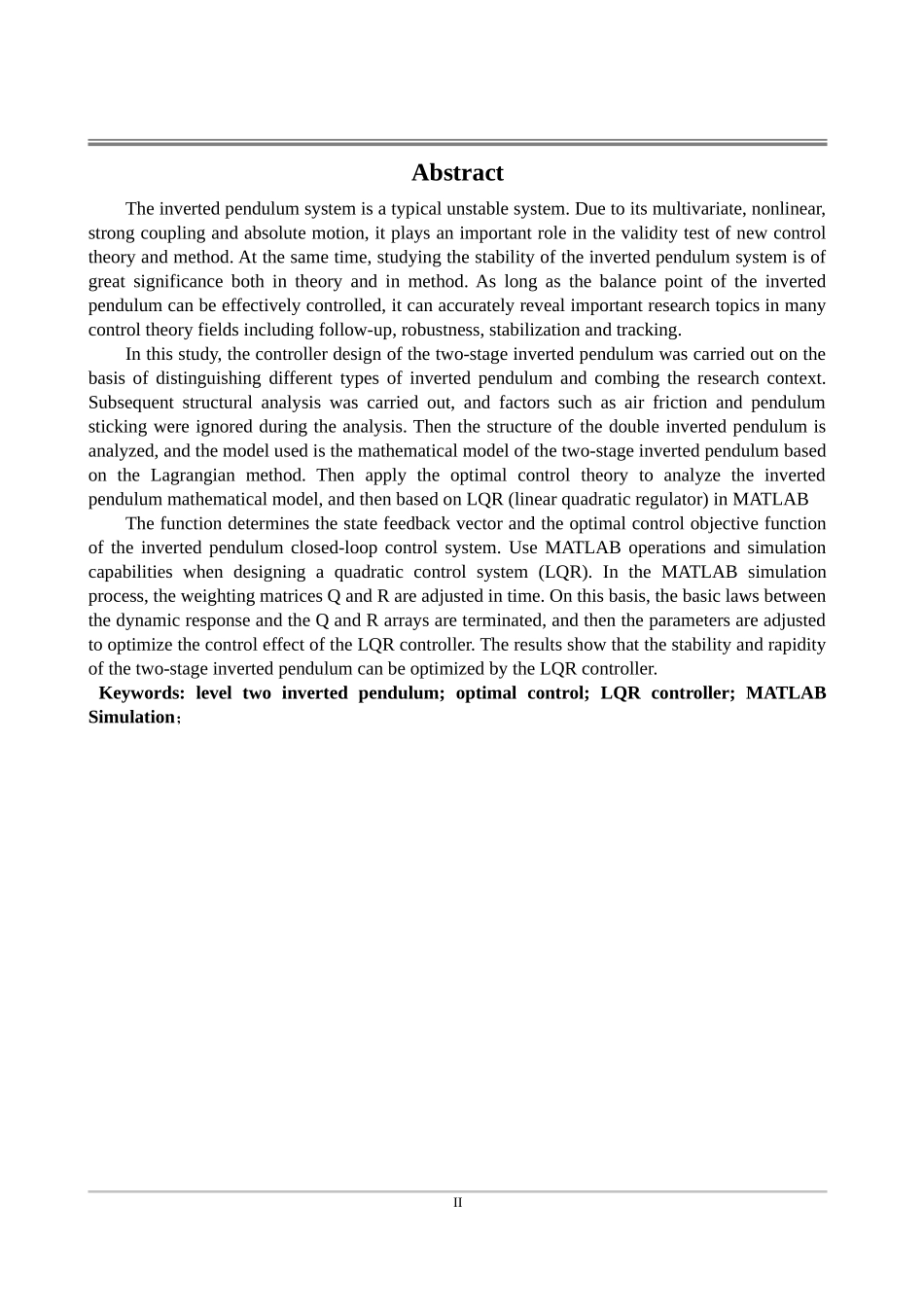 Abstract

The inverted pendulum system is a typical unstable system. Due to its multivariate, nonlinear, strong coupling and absolute motion, it plays an important role in the validity test of new control theory and method. At the same time, studying the stability of the inverted pendulum system is of great significance both in theory and in method. As long as the balance point of the inverted pendulum can be effectively controlled, it can accurately reveal important research topics in many control theory fields including follow-up, robustness, stabilization and tracking.

In this study, the controller design of the two-stage inverted pendulum was carried out on the basis of distinguishing different types of inverted pendulum and combing the research context. Subsequent structural analysis was carried out, and factors such as air friction and pendulum sticking were ignored during the analysis. Then the structure of the double inverted pendulum is analyzed, and the model used is the mathematical model of the two-stage inverted pendulum based on the Lagrangian method. Then apply the optimal control theory to analyze the inverted pendulum mathematical model, and then based on LQR (linear quadratic regulator) in MATLAB

The function determines the state feedback vector and the optimal control objective function of the inverted pendulum closed-loop control system. Use MATLAB operations and simulation capabilities when designing a quadratic control system (LQR). In the MATLAB simulation process, the weighting matrices Q and R are adjusted in time. On this basis, the basic laws between the dynamic response and the Q and R arrays are terminated, and then the parameters are adjusted to optimize the control effect of the LQR controller. The results show that the stability and rapidity of the two-stage inverted pendulum can be optimized by the LQR controller.

Keywords: level two inverted pendulum; optimal control; LQR controller; MATLAB Simulation；

II